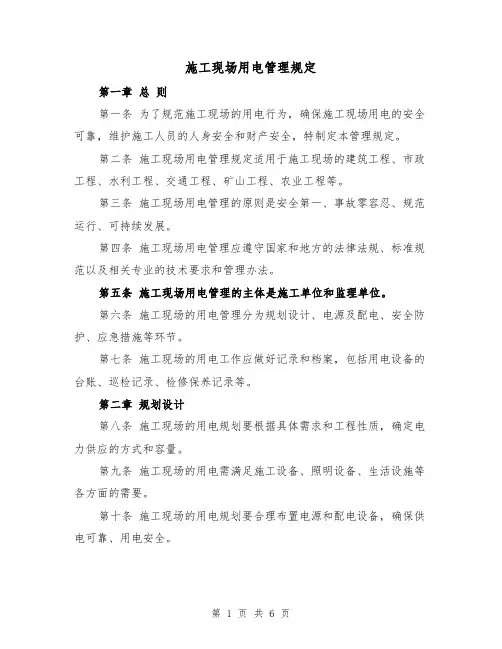 施工现场用电管理规定

第一章 总 则

第一条 为了规范施工现场的用电行为，确保施工现场用电的安全可靠，维护施工人员的人身安全和财产安全，特制定本管理规定。

第二条 施工现场用电管理规定适用于施工现场的建筑工程、市政工程、水利工程、交通工程、矿山工程、农业工程等。

第三条 施工现场用电管理的原则是安全第一、事故零容忍、规范运行、可持续发展。

第四条 施工现场用电管理应遵守国家和地方的法律法规、标准规范以及相关专业的技术要求和管理办法。

第五条 施工现场用电管理的主体是施工单位和监理单位。

第六条 施工现场的用电管理分为规划设计、电源及配电、安全防护、应急措施等环节。

第七条 施工现场的用电工作应做好记录和档案，包括用电设备的台账、巡检记录、检修保养记录等。

第二章 规划设计

第八条 施工现场的用电规划要根据具体需求和工程性质，确定电力供应的方式和容量。

第九条 施工现场的用电需满足施工设备、照明设备、生活设施等各方面的需要。

第十条 施工现场的用电规划要合理布置电源和配电设备，确保供电可靠、用电安全。

第 1 页 共 6 页